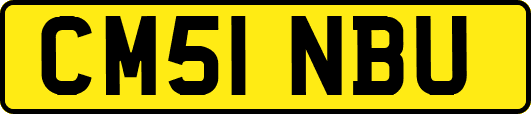 CM51 NBU